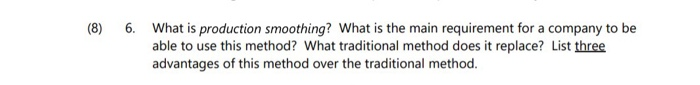 (8) 6. What is production smoothing? What is the main requirement for a company to be able to use this method? What traditional method does it replace? List three advantages of this method over the traditional method.